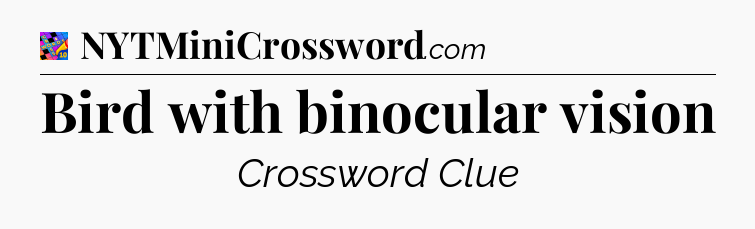 NYTMiniCrossword.com

Bird with binocular vision

Crossword Clue